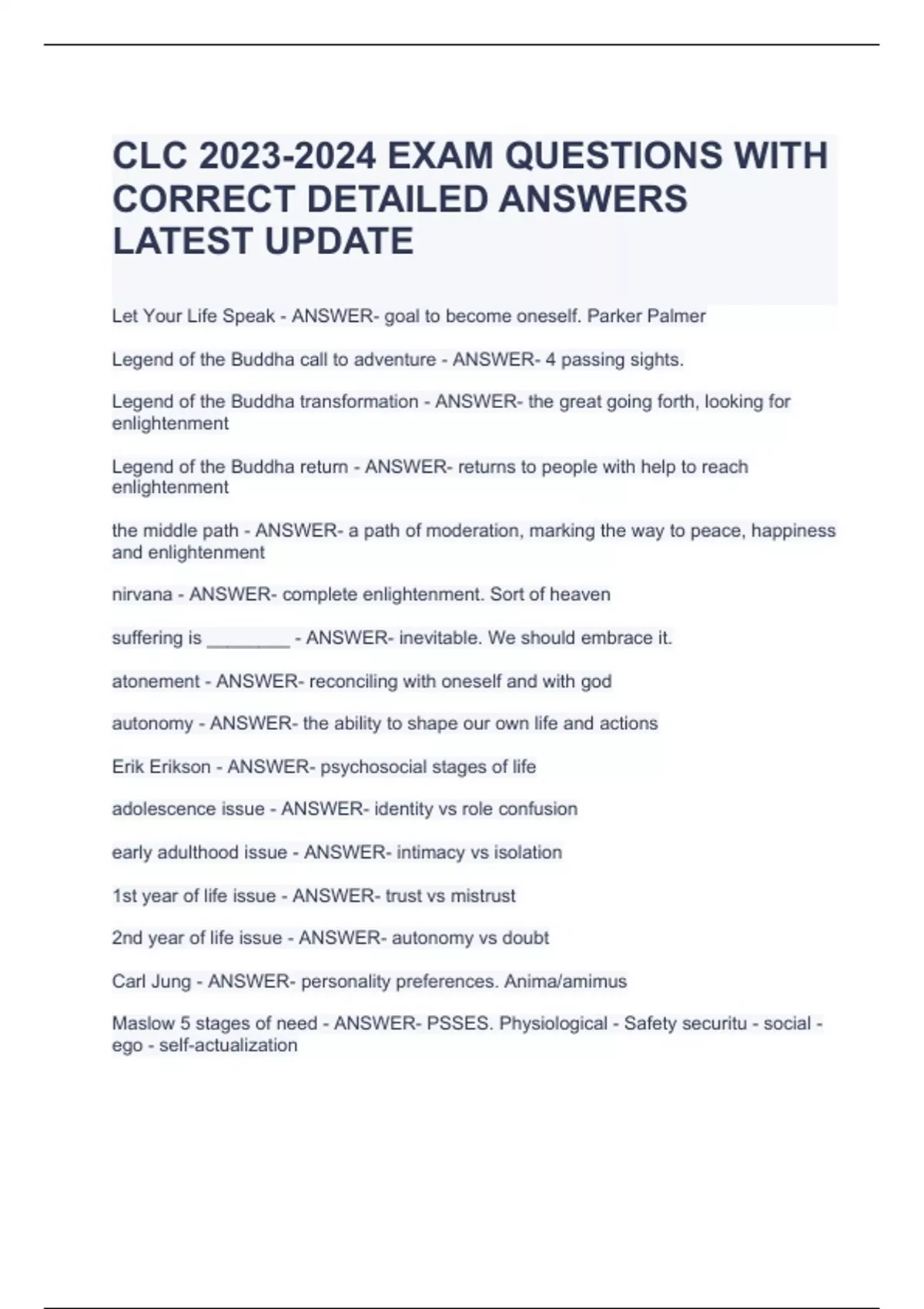 CLC 2023-2024 EXAM QUESTIONS WITH CORRECT DETAILED ANSWERS LATEST UPDATE

Let Your Life Speak - ANSWER- goal to become oneself. Parker Palmer

Legend of the Buddha call to adventure - ANSWER- 4 passing sights.

Legend of the Buddha transformation - ANSWER- the great going forth, looking for enlightenment

Legend of the Buddha return - ANSWER- returns to people with help to reach enlightenment

the middle path - ANSWER- a path of moderation, marking the way to peace, happiness and enlightenment

nirvana - ANSWER- complete enlightenment. Sort of heaven

suffering is ________ - ANSWER- inevitable. We should embrace it.

atonement - ANSWER- reconciling with oneself and with god

autonomy - ANSWER- the ability to shape our own life and actions

Erik Erikson - ANSWER- psychosocial stages of life

adolescence issue - ANSWER- identity vs role confusion

early adulthood issue - ANSWER- intimacy vs isolation

1st year of life issue - ANSWER- trust vs mistrust

2nd year of life issue - ANSWER- autonomy vs doubt

Carl Jung - ANSWER- personality preferences. Anima/amimus

Maslow 5 stages of need - ANSWER- PSSES. Physiological - Safety securitu - social - ego - self-actualization